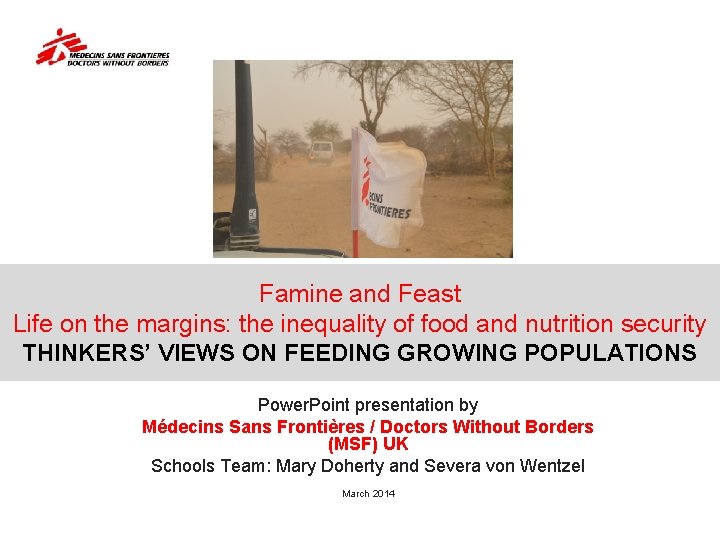 MEDECINS SANS FRONTIERES
DOCTORS WITHOUT BORDERS

SANS
FRONTIERES

Famine and Feast
Life on the margins: the inequality of food and nutrition security
THINKERS' VIEWS ON FEEDING GROWING POPULATIONS

PowerPoint presentation by
Médecins Sans Frontières / Doctors Without Borders (MSF) UK
Schools Team: Mary Doherty and Severa von Wentzel

March 2014